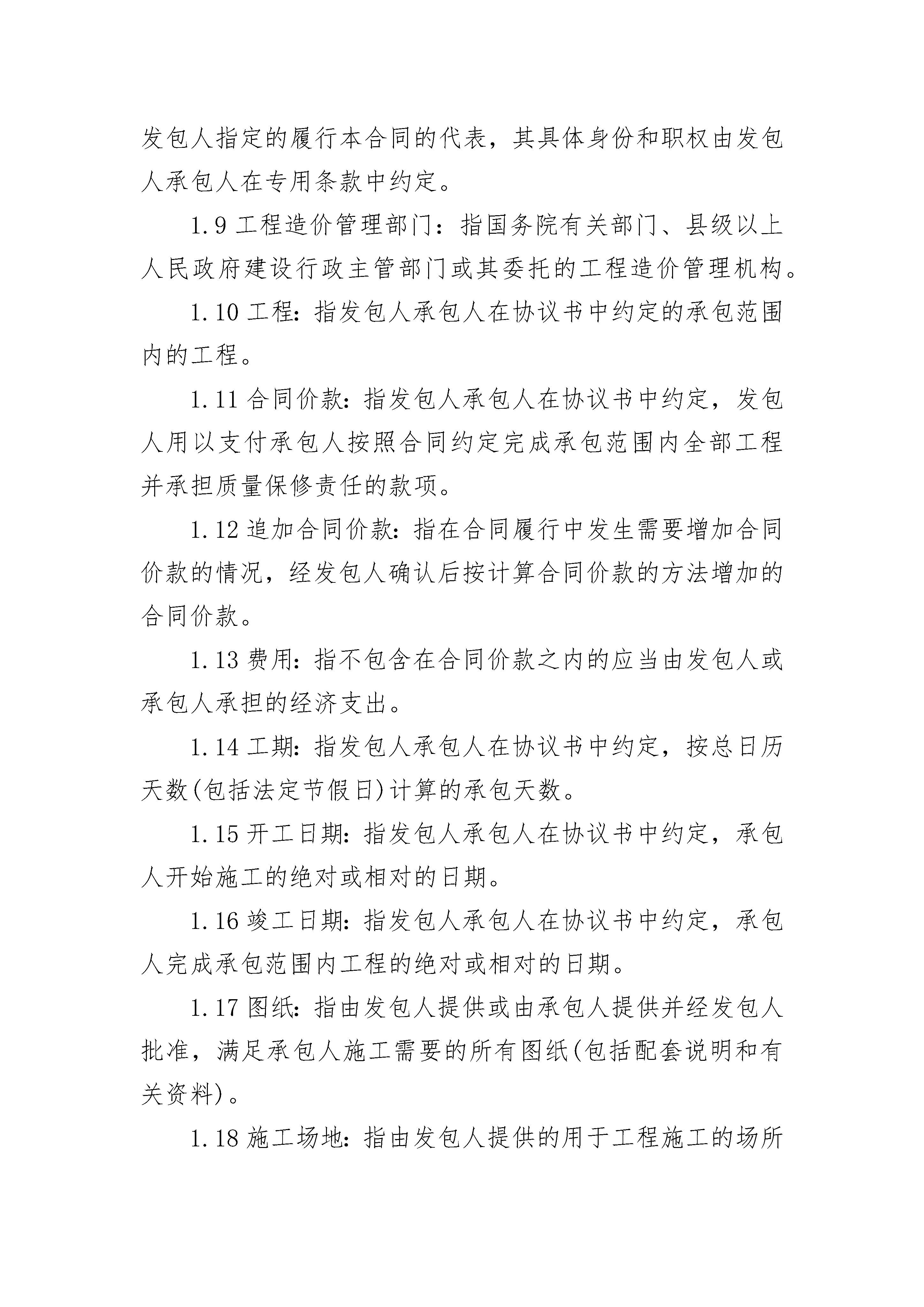 发包人指定的履行本合同的代表，其具体身份和职权由发包人承包人在专用条款中约定。

1.9 工程造价管理部门：指国务院有关部门、县级以上人民政府建设行政主管部门或其委托的工程造价管理机构。

1.10 工程：指发包人承包人在协议书中约定的承包范围内的工程。

1.11 合同价款：指发包人承包人在协议书中约定，发包人用以支付承包人按照合同约定完成承包范围内全部工程并承担质量保修责任的款项。

1.12 追加合同价款：指在合同履行中发生需要增加合同价款的情况，经发包人确认后按计算合同价款的方法增加的合同价款。

1.13 费用：指不包含在合同价款之内的应当由发包人或承包人承担的经济支出。

1.14 工期：指发包人承包人在协议书中约定，按总日历天数(包括法定节假日)计算的承包天数。

1.15 开工日期：指发包人承包人在协议书中约定，承包人开始施工的绝对或相对的日期。

1.16 竣工日期：指发包人承包人在协议书中约定，承包人完成承包范围内工程的绝对或相对的日期。

1.17 图纸：指由发包人提供或由承包人提供并经发包人批准，满足承包人施工需要的所有图纸(包括配套说明和有关资料)。

1.18 施工场地：指由发包人提供的用于工程施工的场所